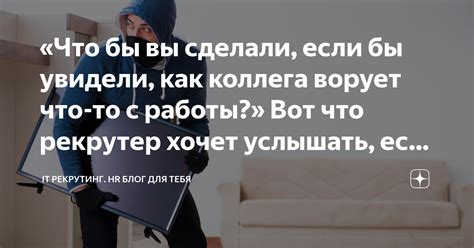 «Что бы вы сделали, если бы увидели, как коллега ворует что-то с работы?» Вот что рекрутер хочет услышать, ес...

IT РЕКРУТИНГ. HR БЛОГ ДЛЯ ТЕБЯ